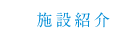 施設紹介